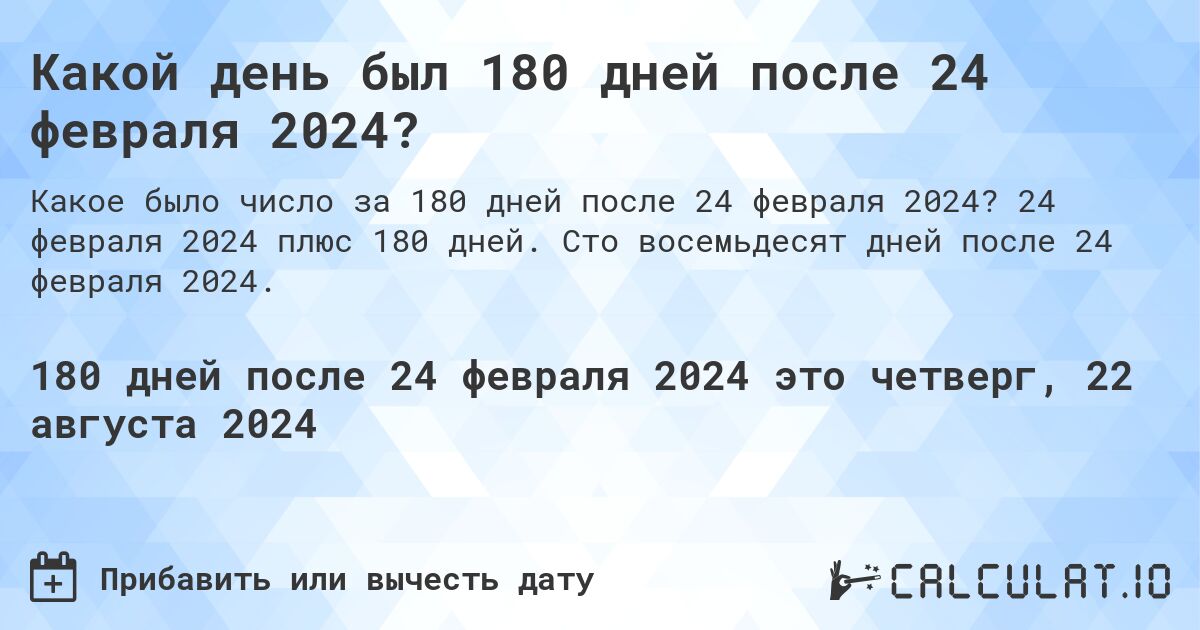 Какой день был 180 дней после 24 февраля 2024?

Какое было число за 180 дней после 24 февраля 2024? 24 февраля 2024 плюс 180 дней. Сто восемьдесят дней после 24 февраля 2024.

180 дней после 24 февраля 2024 это четверг, 22 августа 2024

Прибавить или вычесть дату

CALCULAT.IO